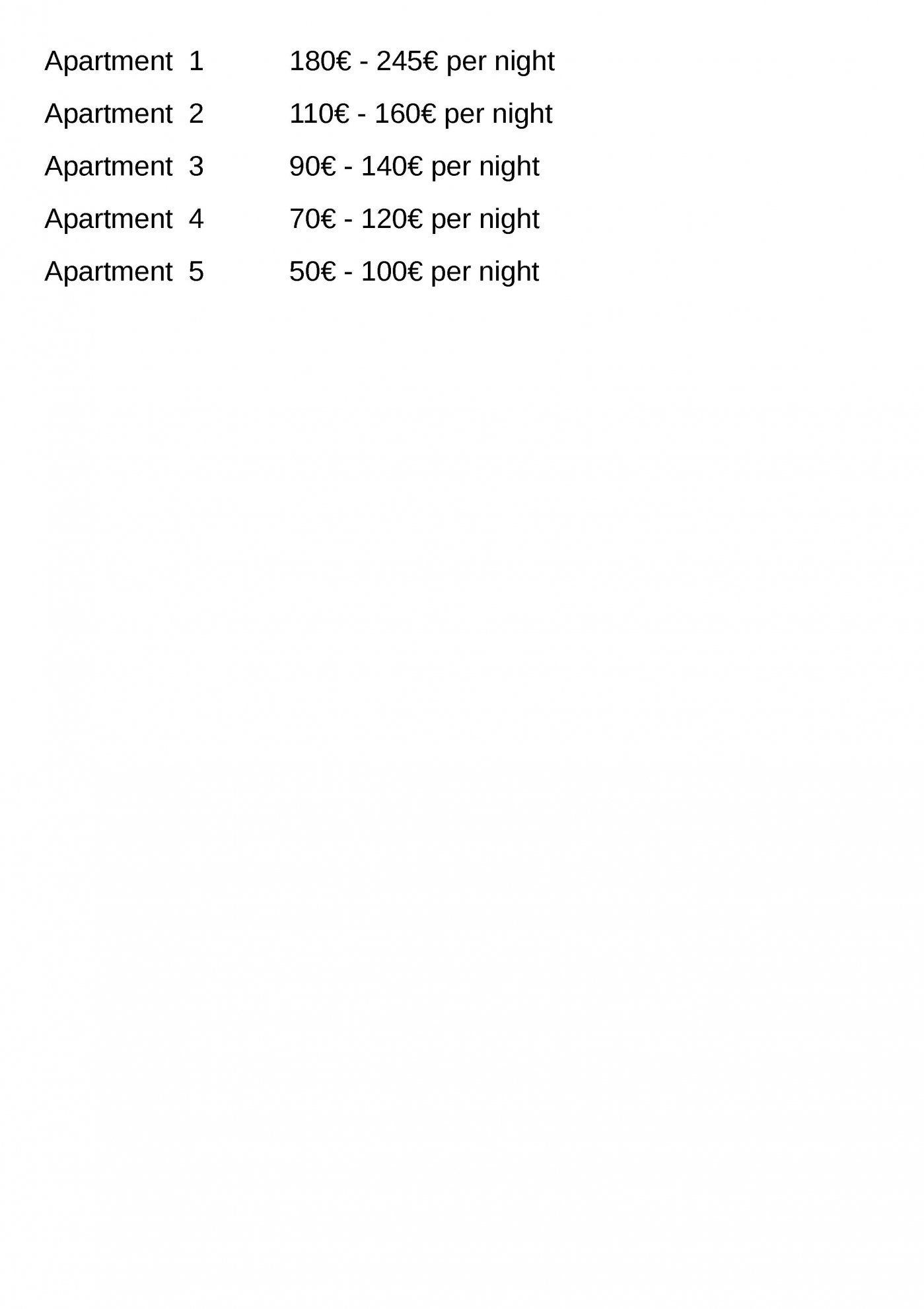 Apartment 1 180€ - 245€ per night

Apartment 2 110€ - 160€ per night

Apartment 3 90€ - 140€ per night

Apartment 4 70€ - 120€ per night

Apartment 5 50€ - 100€ per night